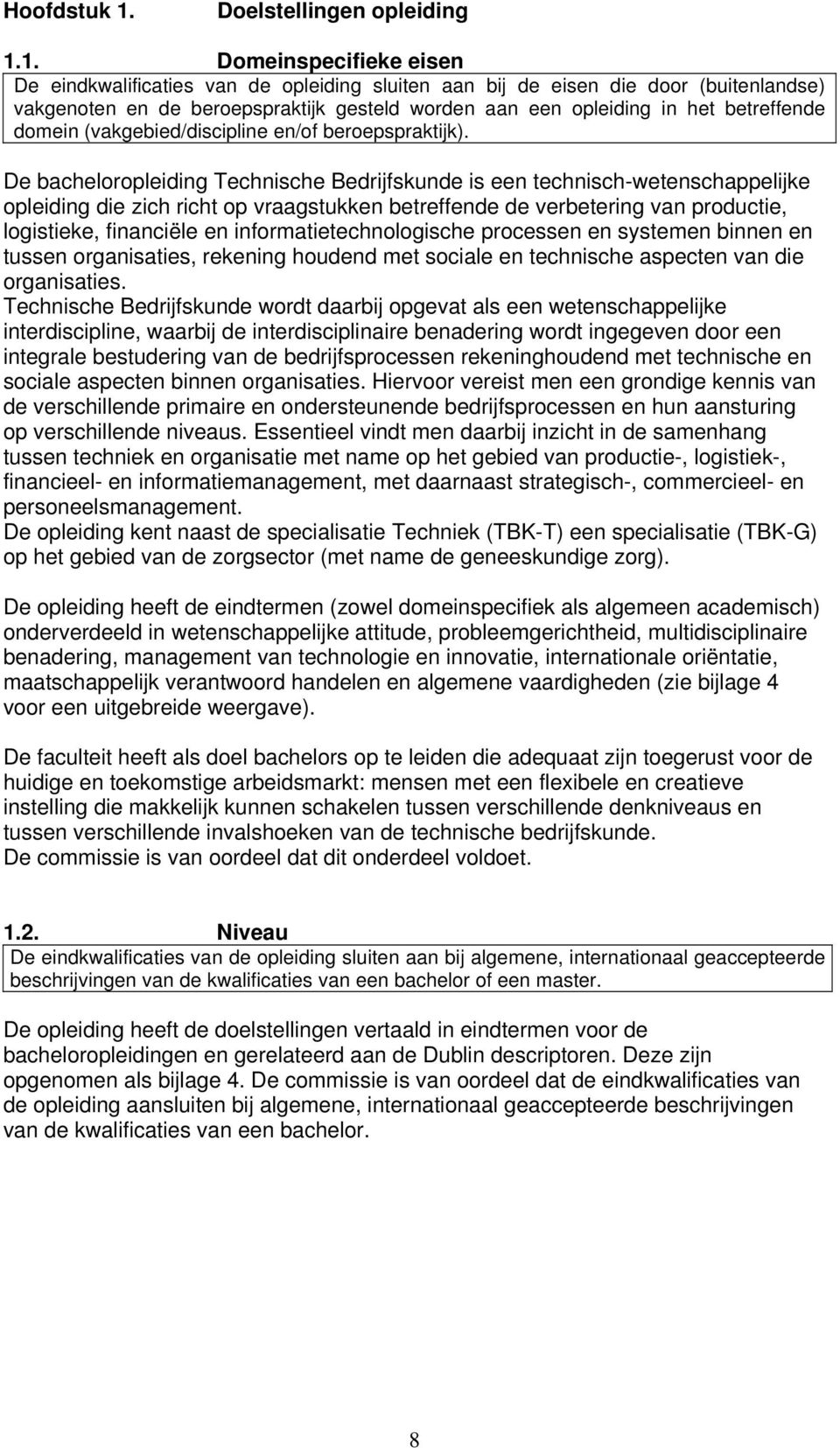 Hoofdstuk 1. Doelstellingen opleiding

1.1. Domeinspecifieke eisen

De eindkwalificaties van de opleiding sluiten aan bij de eisen die door (buitenlandse) vakgenoten en de beroepspraktijk gesteld worden aan een opleiding in het betreffende domein (vakgebied/discipline en/of beroepspraktijk).

De bacheloropleiding Technische Bedrijfskunde is een technisch-wetenschappelijke opleiding die zich richt op vraagstukken betreffende de verbetering van productie, logistieke, financiële en informatietechnologische processen en systemen binnen en tussen organisaties, rekening houdend met sociale en technische aspecten van die organisaties.
Technische Bedrijfskunde wordt daarbij opgevat als een wetenschappelijke interdiscipline, waarbij de interdisciplinaire benadering wordt ingegeven door een integrale bestudering van de bedrijfsprocessen rekeninghoudend met technische en sociale aspecten binnen organisaties. Hiervoor vereist men een grondige kennis van de verschillende primaire en ondersteunende bedrijfsprocessen en hun aansturing op verschillende niveaus. Essentieel vindt men daarbij inzicht in de samenhang tussen techniek en organisatie met name op het gebied van productie-, logistiek-, financieel- en informatiemanagement, met daarnaast strategisch-, commercieel- en personeelsmanagement.
De opleiding kent naast de specialisatie Techniek (TBK-T) een specialisatie (TBK-G) op het gebied van de zorgsector (met name de geneeskundige zorg).

De opleiding heeft de eindtermen (zowel domeinspecifiek als algemeen academisch) onderverdeeld in wetenschappelijke attitude, probleemgerichtheid, multidisciplinaire benadering, management van technologie en innovatie, internationale oriëntatie, maatschappelijk verantwoord handelen en algemene vaardigheden (zie bijlage 4 voor een uitgebreide weergave).

De faculteit heeft als doel bachelors op te leiden die adequaat zijn toegerust voor de huidige en toekomstige arbeidsmarkt: mensen met een flexibele en creatieve instelling die makkelijk kunnen schakelen tussen verschillende denkniveaus en tussen verschillende invalshoeken van de technische bedrijfskunde.
De commissie is van oordeel dat dit onderdeel voldoet.

1.2. Niveau

De eindkwalificaties van de opleiding sluiten aan bij algemene, internationaal geaccepteerde beschrijvingen van de kwalificaties van een bachelor of een master.

De opleiding heeft de doelstellingen vertaald in eindtermen voor de bacheloropleidingen en gerelateerd aan de Dublin descriptoren. Deze zijn opgenomen als bijlage 4. De commissie is van oordeel dat de eindkwalificaties van de opleiding aansluiten bij algemene, internationaal geaccepteerde beschrijvingen van de kwalificaties van een bachelor.

8